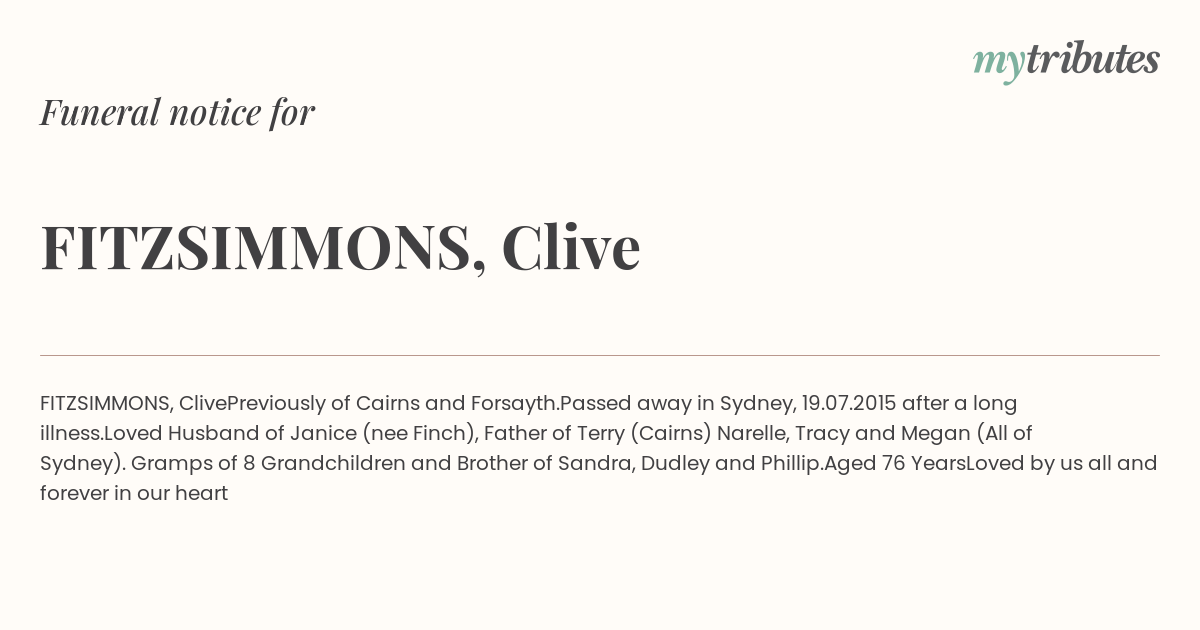 mytributes

Funeral notice for

FITZSIMMONS, Clive

FITZSIMMONS, ClivePreviously of Cairns and Forsayth.Passed away in Sydney, 19.07.2015 after a long illness.Loved Husband of Janice (nee Finch), Father of Terry (Cairns) Narelle, Tracy and Megan (All of Sydney). Gramps of 8 Grandchildren and Brother of Sandra, Dudley and Phillip.Aged 76 YearsLoved by us all and forever in our heart